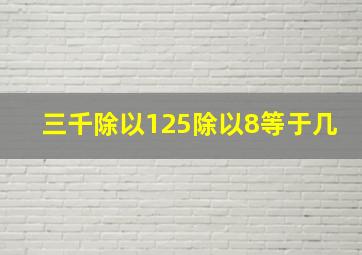 三千除以125除以8等于几